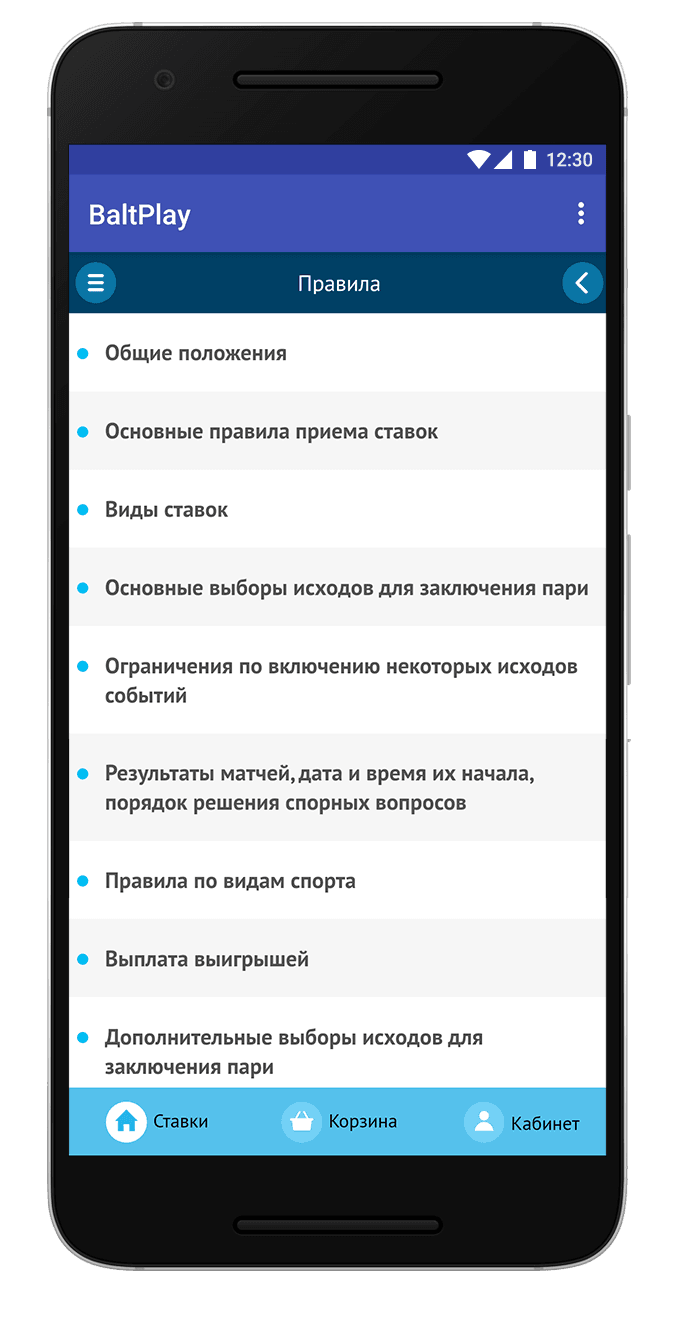 12:30

BaltPlay

Правила

Общие положения

Основные правила приема ставок

Виды ставок

Основные выборы исходов для заключения пари

Ограничения по включению некоторых исходов событий

Результаты матчей, дата и время их начала, порядок решения спорных вопросов

Правила по видам спорта

Выплата выигрышей

Дополнительные выборы исходов для заключения пари

Ставки
Корзина
Кабинет